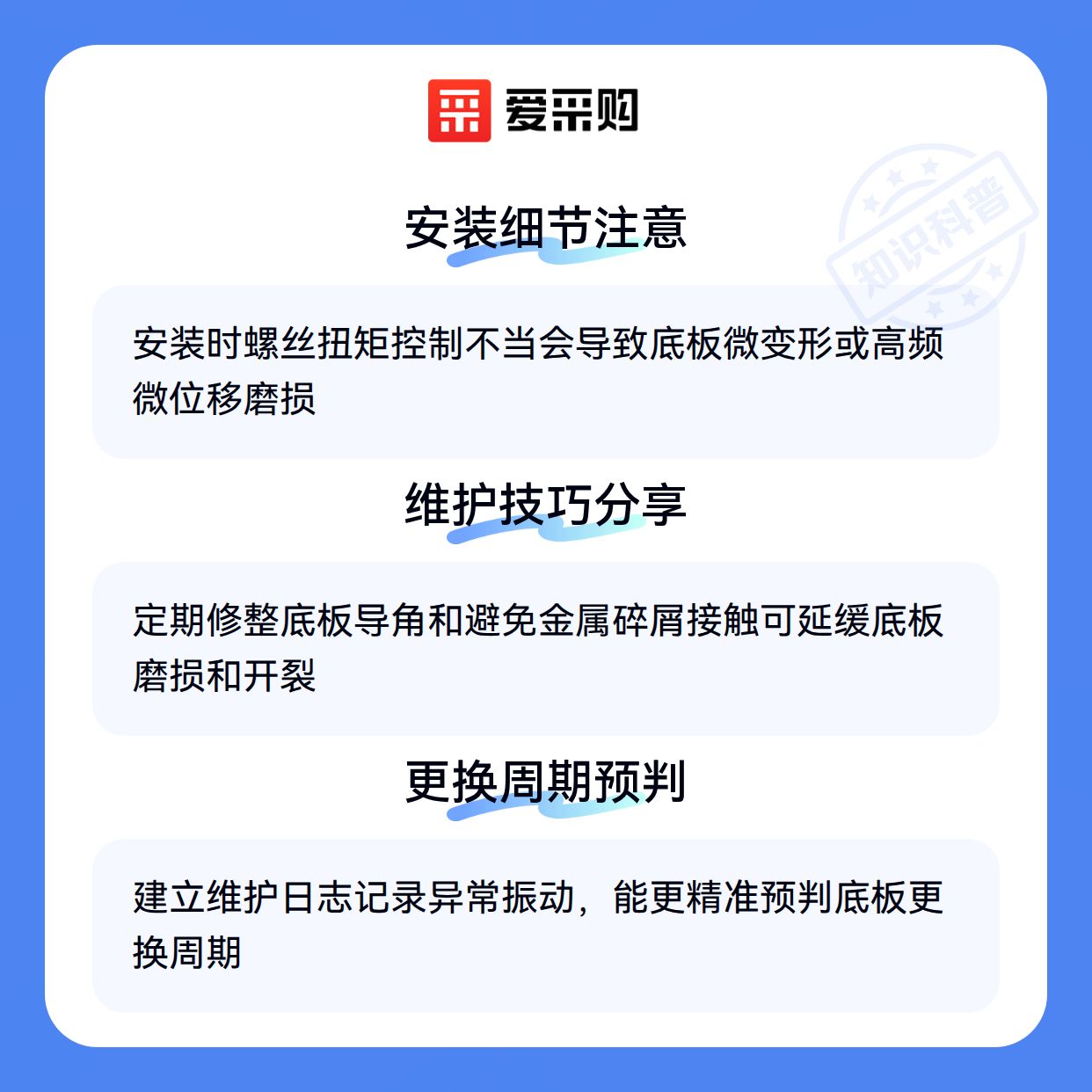 爱采购

安装细节注意

安装时螺丝扭矩控制不当会导致底板微变形或高频微位移磨损

维护技巧分享

定期修整底板导角和避免金属碎屑接触可延缓底板磨损和开裂

更换周期预判

建立维护日志记录异常振动，能更精准预判底板更换周期

知识科普